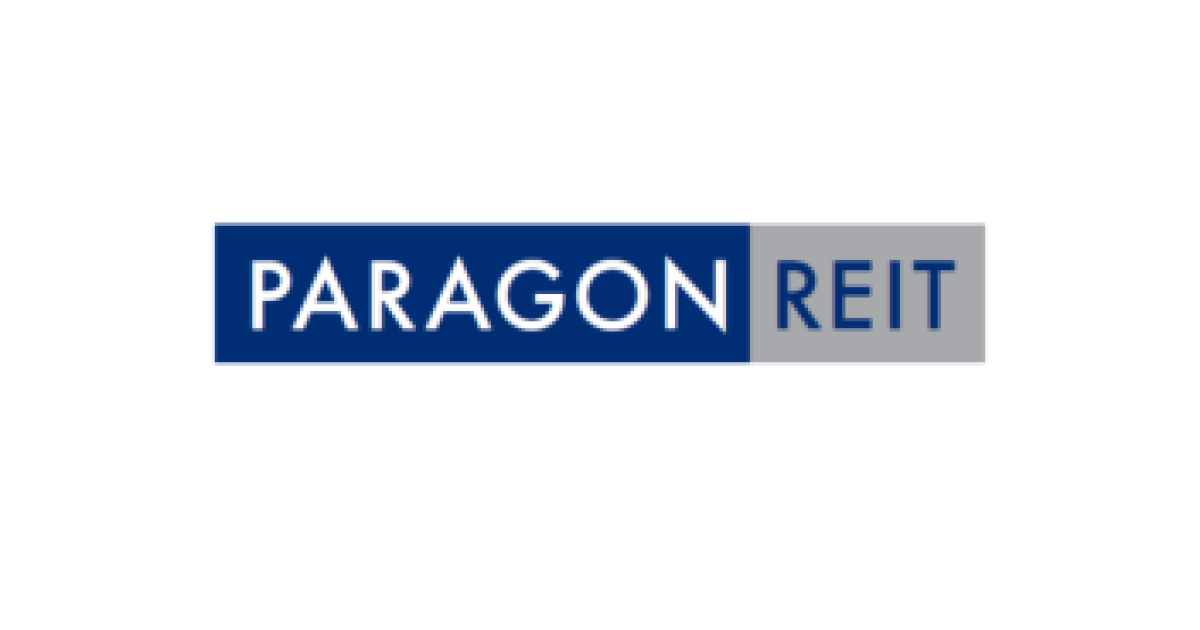 PARAGON REIT